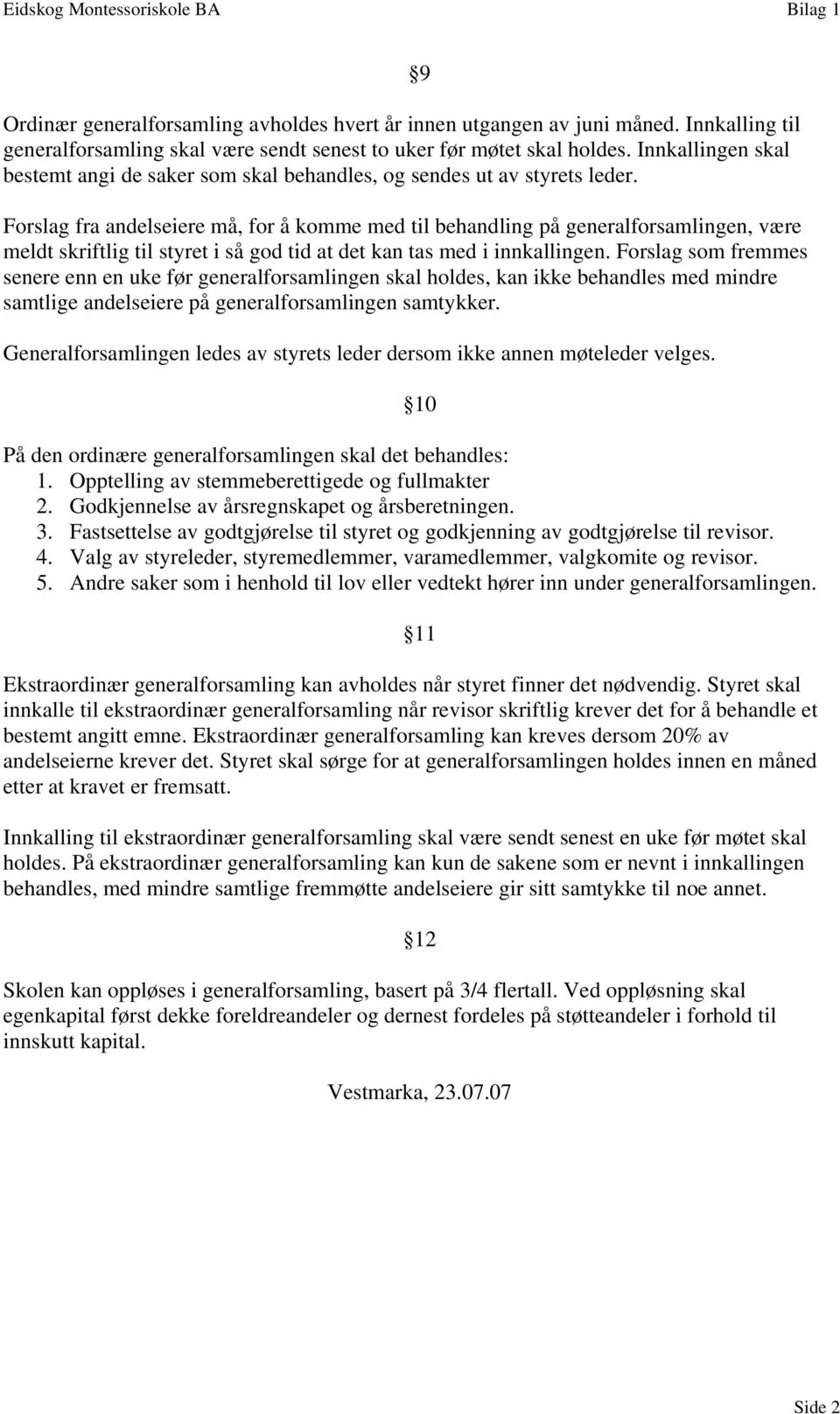 Eidskog Montessoriskole BA Bilag 1

§9

Ordinær generalforsamling avholdes hvert år innen utgangen av juni måned. Innkalling til generalforsamling skal være sendt senest to uker før møtet skal holdes. Innkallingen skal bestemt angi de saker som skal behandles, og sendes ut av styrets leder.

Forslag fra andelseiere må, for å komme med til behandling på generalforsamlingen, være meldt skriftlig til styret i så god tid at det kan tas med i innkallingen. Forslag som fremmes senere enn en uke før generalforsamlingen skal holdes, kan ikke behandles med mindre samtlige andelseiere på generalforsamlingen samtykker.

Generalforsamlingen ledes av styrets leder dersom ikke annen møteleder velges.

§10

På den ordinære generalforsamlingen skal det behandles:
1. Opptelling av stemmeberettigede og fullmakter
2. Godkjennelse av årsregnskapet og årsberetningen.
3. Fastsettelse av godtgjørelse til styret og godkjenning av godtgjørelse til revisor.
4. Valg av styreleder, styremedlemmer, varamedlemmer, valgkomite og revisor.
5. Andre saker som i henhold til lov eller vedtekt hører inn under generalforsamlingen.

§11

Ekstraordinær generalforsamling kan avholdes når styret finner det nødvendig. Styret skal innkalle til ekstraordinær generalforsamling når revisor skriftlig krever det for å behandle et bestemt angitt emne. Ekstraordinær generalforsamling kan kreves dersom 20% av andelseierne krever det. Styret skal sørge for at generalforsamlingen holdes innen en måned etter at kravet er fremsatt.

Innkalling til ekstraordinær generalforsamling skal være sendt senest en uke før møtet skal holdes. På ekstraordinær generalforsamling kan kun de sakene som er nevnt i innkallingen behandles, med mindre samtlige fremmøtte andelseiere gir sitt samtykke til noe annet.

§12

Skolen kan oppløses i generalforsamling, basert på 3/4 flertall. Ved oppløsning skal egenkapital først dekke foreldreandeler og dernest fordeles på støtteandeler i forhold til innskutt kapital.

Vestmarka, 23.07.07

Side 2